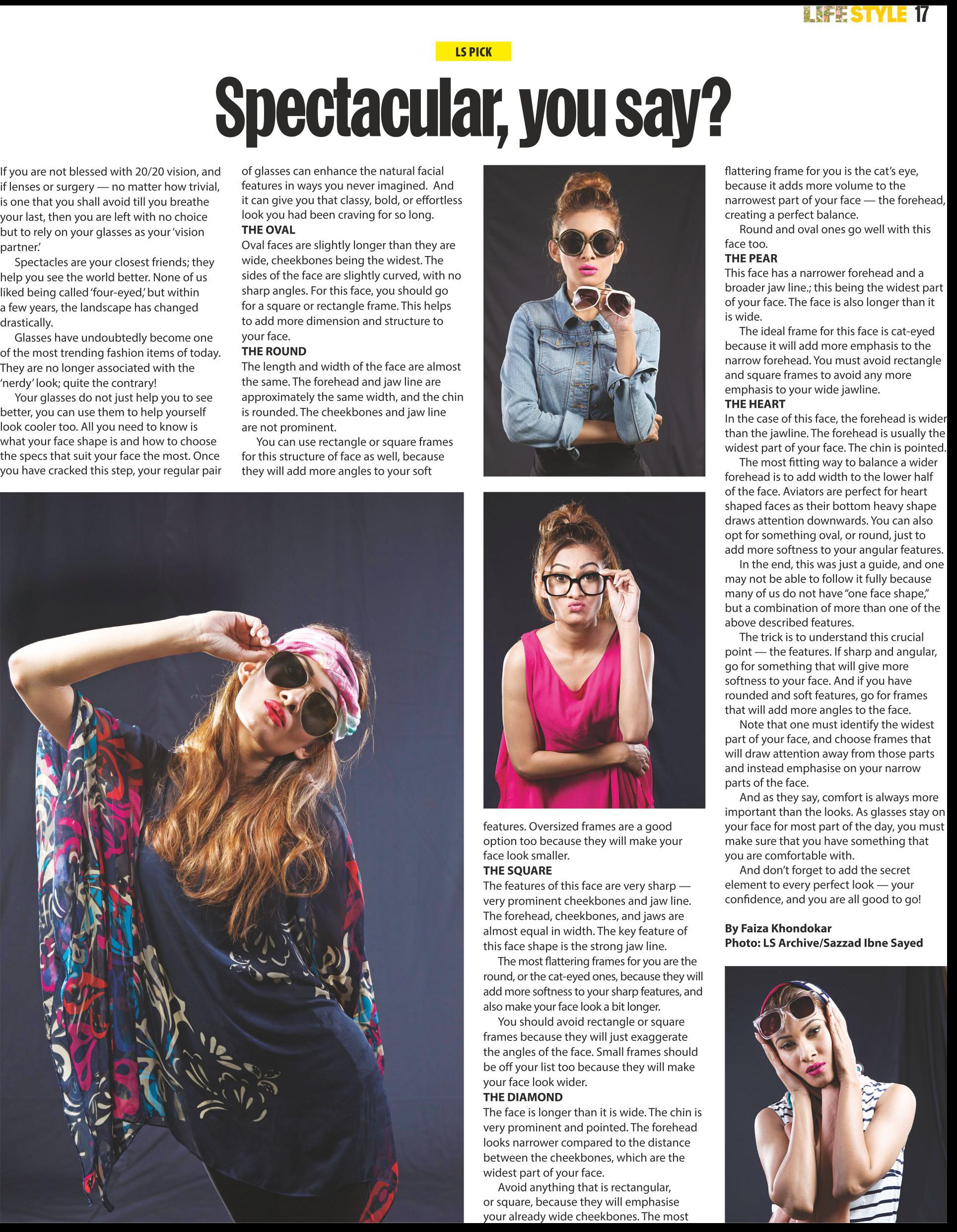 LIFESTYLE 17

LS PICK

Spectacular, you say?

If you are not blessed with 20/20 vision, and if lenses or surgery — no matter how trivial, is one that you shall avoid till you breathe your last, then you are left with no choice but to rely on your glasses as your 'vision partner.'

Spectacles are your closest friends; they help you see the world better. None of us liked being called 'four-eyed,' but within a few years, the landscape has changed drastically.

Glasses have undoubtedly become one of the most trending fashion items of today. They are no longer associated with the 'nerdy' look; quite the contrary!

Your glasses do not just help you to see better, you can use them to help yourself look cooler too. All you need to know is what your face shape is and how to choose the specs that suit your face the most. Once you have cracked this step, your regular pair of glasses can enhance the natural facial features in ways you never imagined. And it can give you that classy, bold, or effortless look you had been craving for so long.

THE OVAL
Oval faces are slightly longer than they are wide, cheekbones being the widest. The sides of the face are slightly curved, with no sharp angles. For this face, you should go for a square or rectangle frame. This helps to add more dimension and structure to your face.

THE ROUND
The length and width of the face are almost the same. The forehead and jaw line are approximately the same width, and the chin is rounded. The cheekbones and jaw line are not prominent.

You can use rectangle or square frames for this structure of face as well, because they will add more angles to your soft features. Oversized frames are a good option too because they will make your face look smaller.

THE SQUARE
The features of this face are very sharp — very prominent cheekbones and jaw line. The forehead, cheekbones, and jaws are almost equal in width. The key feature of this face shape is the strong jaw line.

The most flattering frames for you are the round, or the cat-eyed ones, because they will add more softness to your sharp features, and also make your face look a bit longer.

You should avoid rectangle or square frames because they will just exaggerate the angles of the face. Small frames should be off your list too because they will make your face look wider.

THE DIAMOND
The face is longer than it is wide. The chin is very prominent and pointed. The forehead looks narrower compared to the distance between the cheekbones, which are the widest part of your face.

Avoid anything that is rectangular, or square, because they will emphasise your already wide cheekbones. The most flattering frame for you is the cat's eye, because it adds more volume to the narrowest part of your face — the forehead, creating a perfect balance.

Round and oval ones go well with this face too.

THE PEAR
This face has a narrower forehead and a broader jaw line.; this being the widest part of your face. The face is also longer than it is wide.

The ideal frame for this face is cat-eyed because it will add more emphasis to the narrow forehead. You must avoid rectangle and square frames to avoid any more emphasis to your wide jawline.

THE HEART
In the case of this face, the forehead is wider than the jawline. The forehead is usually the widest part of your face. The chin is pointed.

The most fitting way to balance a wider forehead is to add width to the lower half of the face. Aviators are perfect for heart shaped faces as their bottom heavy shape draws attention downwards. You can also opt for something oval, or round, just to add more softness to your angular features.

In the end, this was just a guide, and one may not be able to follow it fully because many of us do not have "one face shape," but a combination of more than one of the above described features.

The trick is to understand this crucial point — the features. If sharp and angular, go for something that will give more softness to your face. And if you have rounded and soft features, go for frames that will add more angles to the face.

Note that one must identify the widest part of your face, and choose frames that will draw attention away from those parts and instead emphasise on your narrow parts of the face.

And as they say, comfort is always more important than the looks. As glasses stay on your face for most part of the day, you must make sure that you have something that you are comfortable with.

And don't forget to add the secret element to every perfect look — your confidence, and you are all good to go!

By Faiza Khondokar
Photo: LS Archive/Sazzad Ibne Sayed